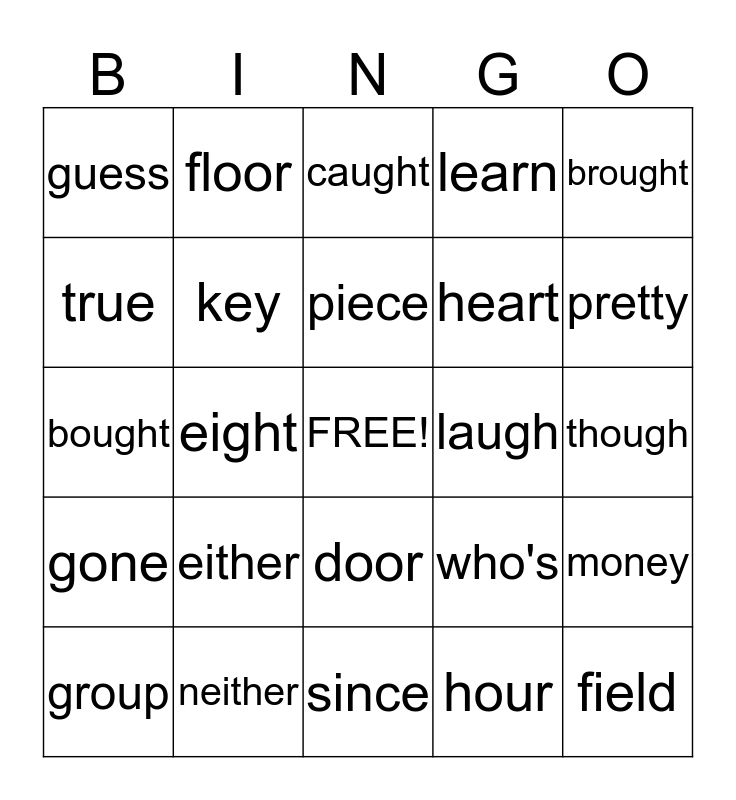 | B | I | N | G | O |
|---|---|---|---|---|
| guess | floor | caught | learn | brought |
| true | key | piece | heart | pretty |
| bought | eight | FREE! | laugh | though |
| gone | either | door | who's | money |
| group | neither | since | hour | field |